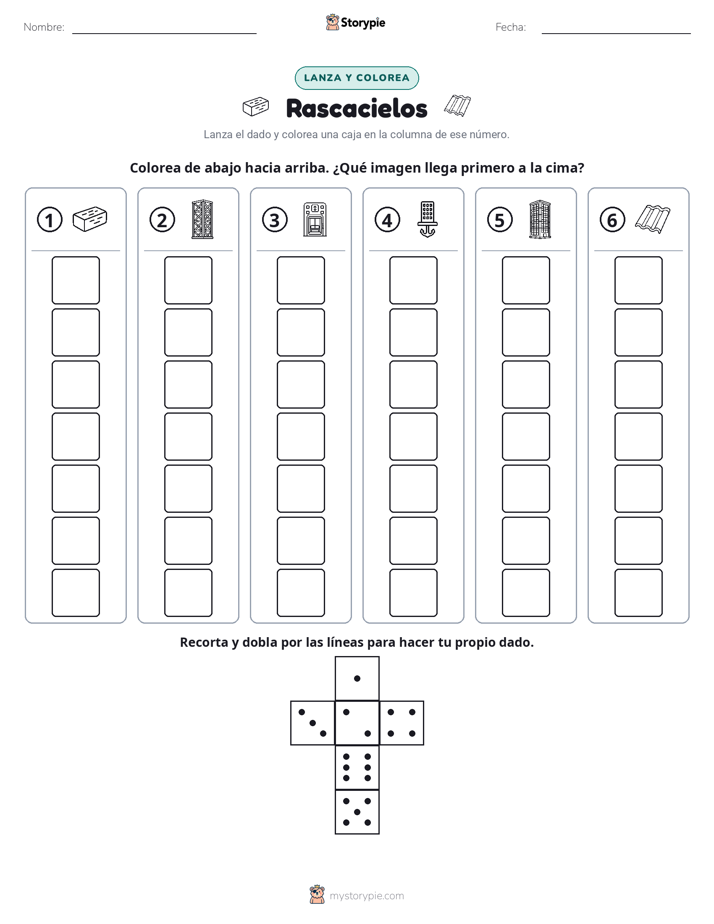 Nombre: ____ Storypie Fecha: ____

LANZA Y COLOREA

Rascacielos

Lanza el dado y colorea una caja en la columna de ese número.

Colorea de abajo hacia arriba. ¿Qué imagen llega primero a la cima?

① ② ③ ④ ⑤ ⑥

Recorta y dobla por las líneas para hacer tu propio dado.

mystorypie.com